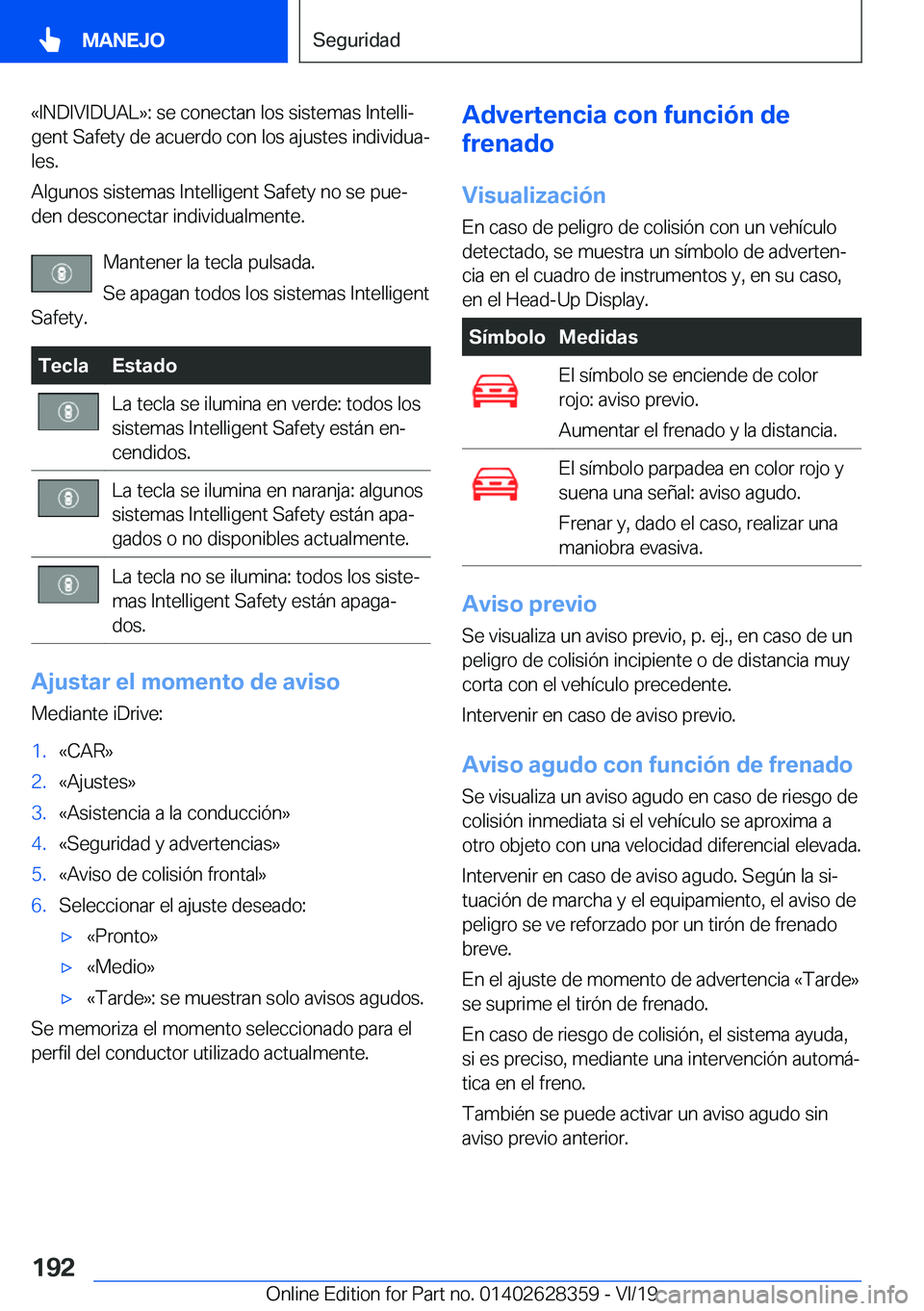 MANEJO

Seguridad

«INDIVIDUAL»: se conectan los sistemas Intelligent Safety de acuerdo con los ajustes individuales.

Algunos sistemas Intelligent Safety no se pueden desconectar individualmente.

Mantener la tecla pulsada.

Se apagan todos los sistemas Intelligent Safety.

| Tecla | Estado |
|---|---|
|  | La tecla se ilumina en verde: todos los sistemas Intelligent Safety están encendidos. |
|  | La tecla se ilumina en naranja: algunos sistemas Intelligent Safety están apagados o no disponibles actualmente. |
|  | La tecla no se ilumina: todos los sistemas Intelligent Safety están apagados. |

Ajustar el momento de aviso

Mediante iDrive:

1. «CAR»
2. «Ajustes»
3. «Asistencia a la conducción»
4. «Seguridad y advertencias»
5. «Aviso de colisión frontal»
6. Seleccionar el ajuste deseado:
▷ «Pronto»
▷ «Medio»
▷ «Tarde»: se muestran solo avisos agudos.

Se memoriza el momento seleccionado para el perfil del conductor utilizado actualmente.

Advertencia con función de frenado

Visualización

En caso de peligro de colisión con un vehículo detectado, se muestra un símbolo de advertencia en el cuadro de instrumentos y, en su caso, en el Head-Up Display.

| Símbolo | Medidas |
|---|---|
|  | El símbolo se enciende de color rojo: aviso previo. Aumentar el frenado y la distancia. |
|  | El símbolo parpadea en color rojo y suena una señal: aviso agudo. Frenar y, dado el caso, realizar una maniobra evasiva. |

Aviso previo

Se visualiza un aviso previo, p. ej., en caso de un peligro de colisión incipiente o de distancia muy corta con el vehículo precedente.

Intervenir en caso de aviso previo.

Aviso agudo con función de frenado

Se visualiza un aviso agudo en caso de riesgo de colisión inmediata si el vehículo se aproxima a otro objeto con una velocidad diferencial elevada.

Intervenir en caso de aviso agudo. Según la situación de marcha y el equipamiento, el aviso de peligro se ve reforzado por un tirón de frenado breve.

En el ajuste de momento de advertencia «Tarde» se suprime el tirón de frenado.

En caso de riesgo de colisión, el sistema ayuda, si es preciso, mediante una intervención automática en el freno.

También se puede activar un aviso agudo sin aviso previo anterior.

192

Online Edition for Part no. 01402628359 - VI/19 carmanualsonline.info